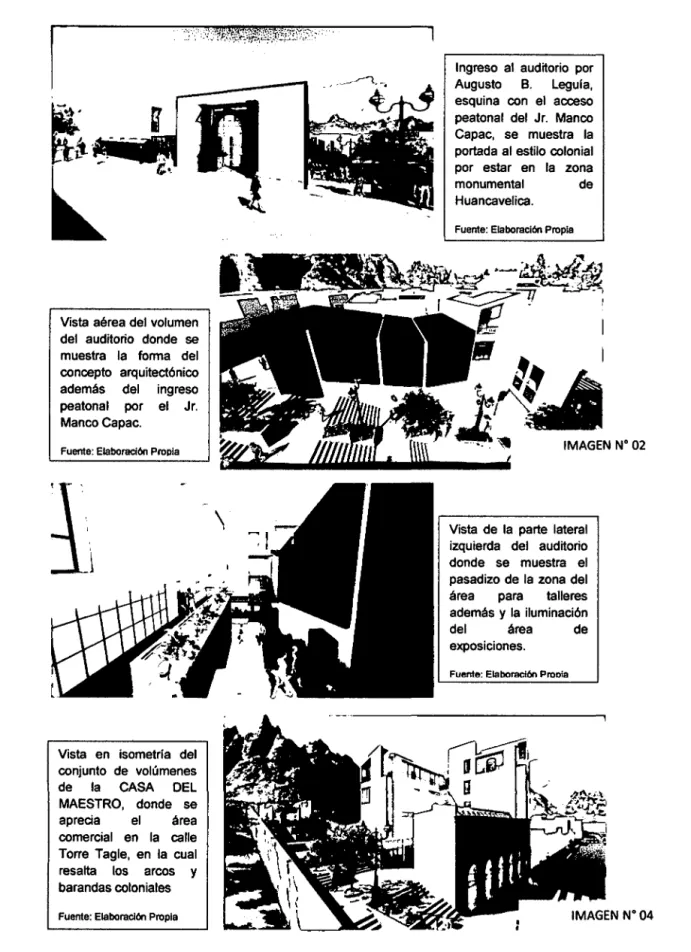 Ingreso al auditorio por Augusto B. Leguía, esquina con el acceso peatonal del Jr. Manco Capac, se muestra la portada al estilo colonial por estar en la zona monumental de Huancavelica.

Fuente: Elaboración Propia

Vista aérea del volumen del auditorio donde se muestra la forma del concepto arquitectónico además del ingreso peatonal por el Jr. Manco Capac.

Fuente: Elaboración Propia

IMAGEN N° 02

Vista de la parte lateral izquierda del auditorio donde se muestra el pasadizo de la zona del área para talleres además y la iluminación del área de exposiciones.

Fuente: Elaboración Propia

Vista en isometría del conjunto de volúmenes de la CASA DEL MAESTRO, donde se aprecia el área comercial en la calle Torre Tagle, en la cual resalta los arcos y barandas coloniales

Fuente: Elaboración Propia

IMAGEN N° 04